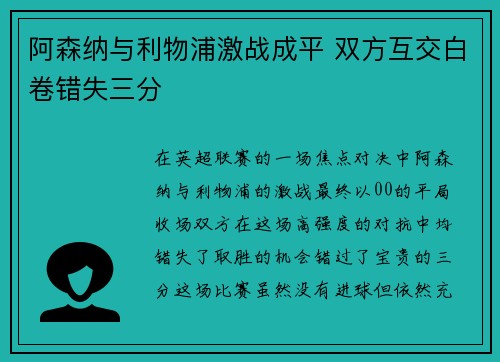 阿森纳与利物浦激战成平 双方互交白卷错失三分

在英超联赛的一场焦点对决中阿森纳与利物浦的激战最终以00的平局收场双方在这场高强度的对抗中均错失了取胜的机会错过了宝贵的三分这场比赛虽然没有进球但依然充